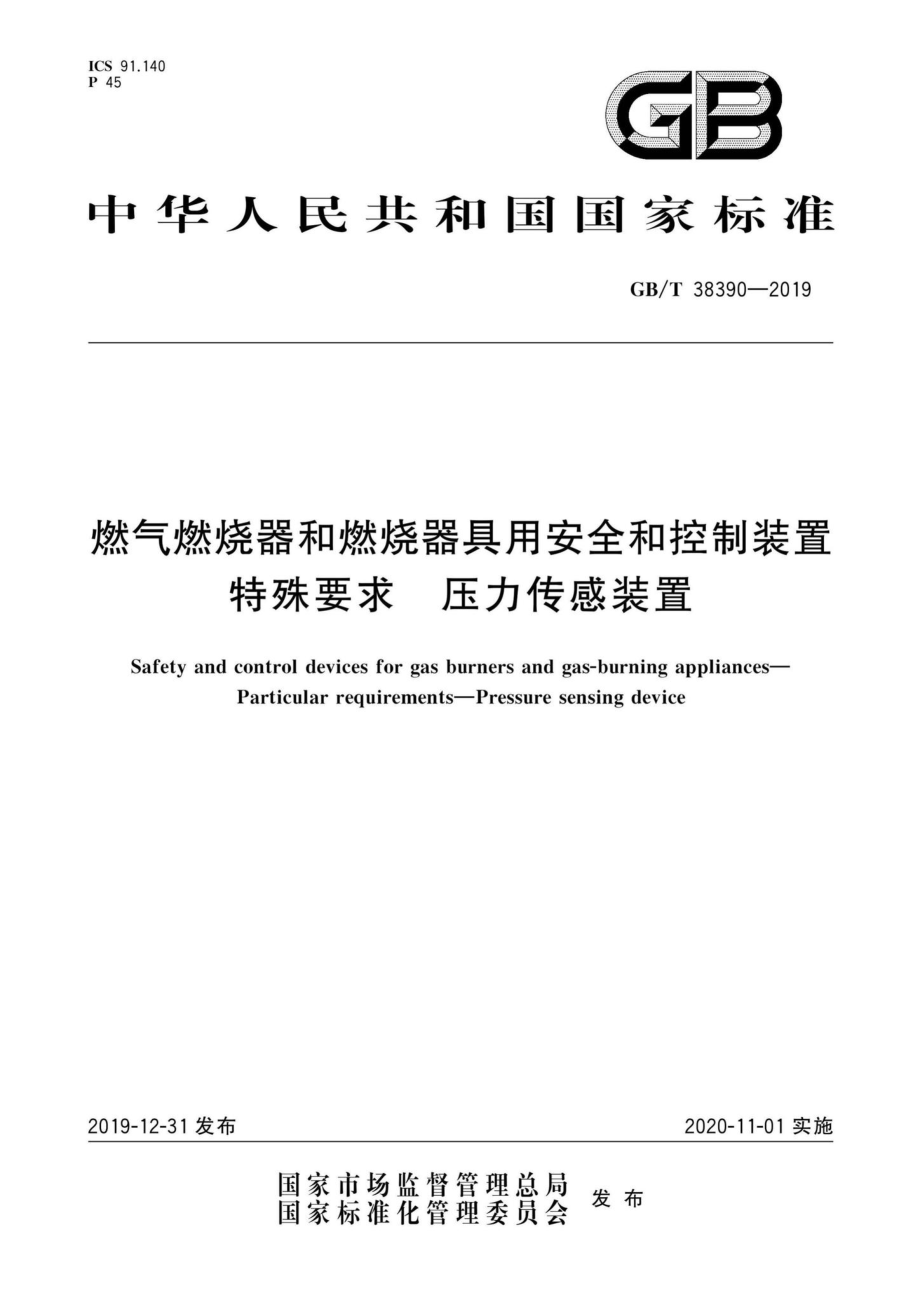 ICS 91.140
P 45

GB

中华人民共和国国家标准

GB/T 38390—2019

燃气燃烧器和燃烧器具用安全和控制装置
特殊要求　压力传感装置

Safety and control devices for gas burners and gas-burning appliances—Particular requirements—Pressure sensing device

2019-12-31 发布

2020-11-01 实施

国家市场监督管理总局
国家标准化管理委员会
发布